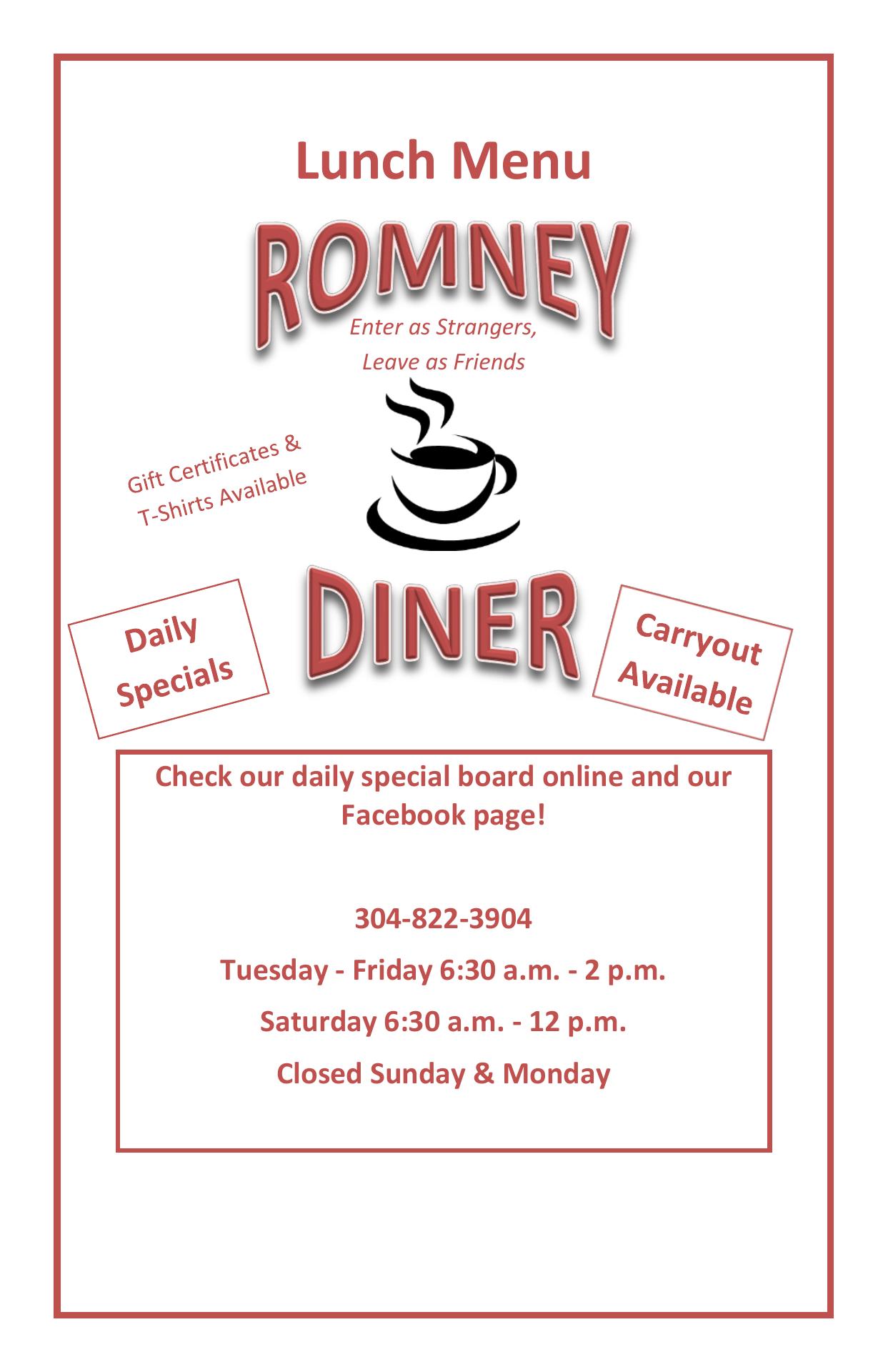 Lunch Menu

ROMNEY

Enter as Strangers,
Leave as Friends

Gift Certificates &
T-Shirts Available

Daily Specials

DINER

Carryout Available

Check our daily special board online and our Facebook page!

304-822-3904

Tuesday - Friday 6:30 a.m. - 2 p.m.

Saturday 6:30 a.m. - 12 p.m.

Closed Sunday & Monday